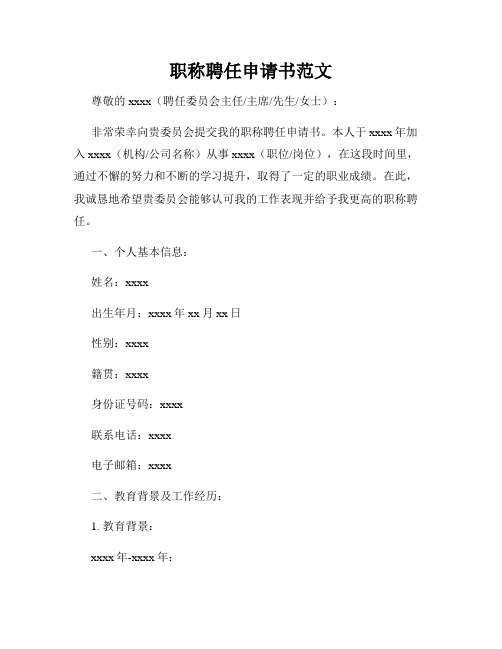 职称聘任申请书范文

尊敬的 xxxx（聘任委员会主任/主席/先生/女士）：

非常荣幸向贵委员会提交我的职称聘任申请书。本人于 xxxx 年加入 xxxx（机构/公司名称）从事 xxxx（职位/岗位），在这段时间里，通过不懈的努力和不断的学习提升，取得了一定的职业成绩。在此，我诚恳地希望贵委员会能够认可我的工作表现并给予我更高的职称聘任。

一、个人基本信息：

姓名：xxxx

出生年月：xxxx 年 xx 月 xx 日

性别：xxxx

籍贯：xxxx

身份证号码：xxxx

联系电话：xxxx

电子邮箱：xxxx

二、教育背景及工作经历：

1. 教育背景：

xxxx 年-xxxx 年：